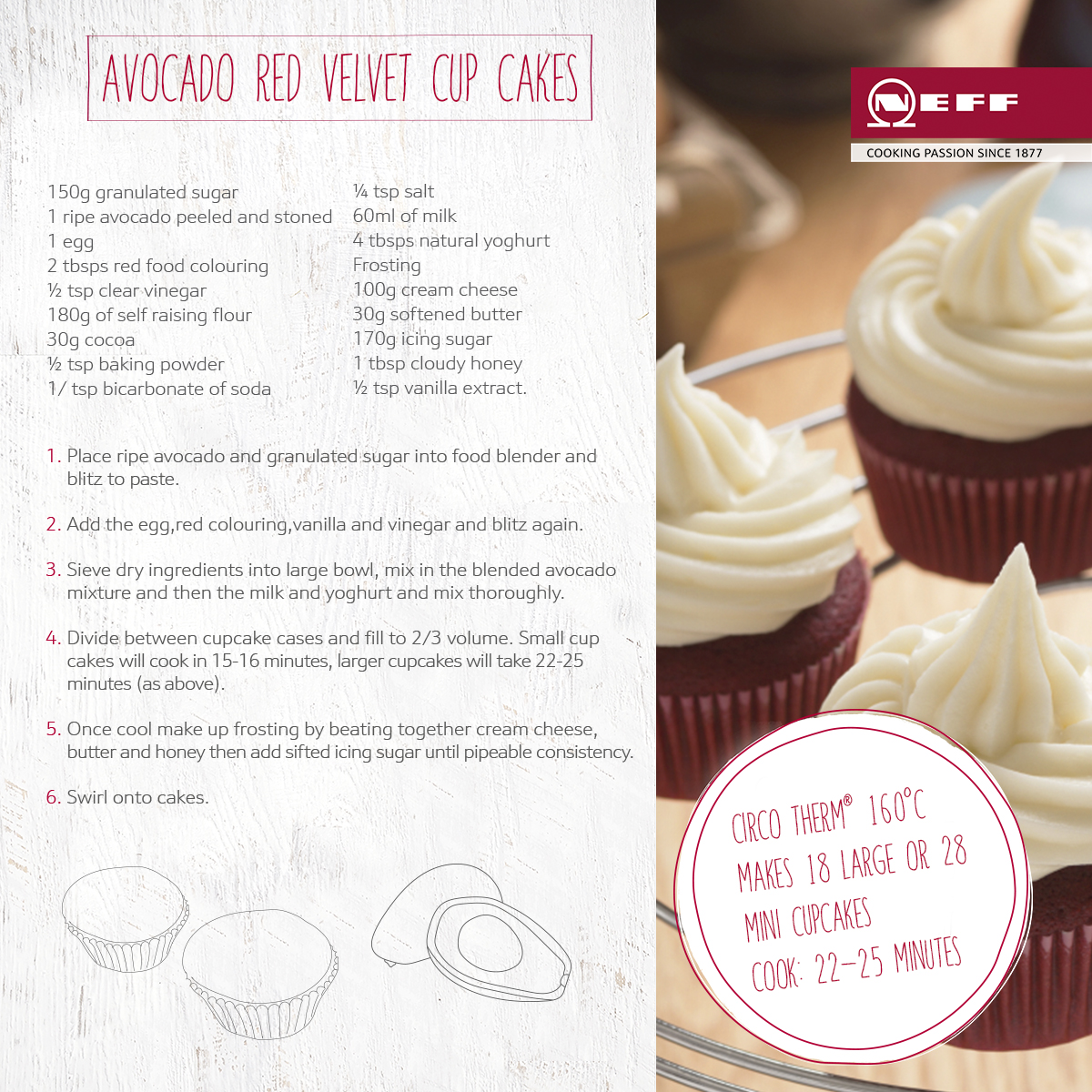 AVOCADO RED VELVET CUP CAKES

150g granulated sugar
1 ripe avocado peeled and stoned
1 egg
2 tbsps red food colouring
½ tsp clear vinegar
180g of self raising flour
30g cocoa
½ tsp baking powder
1/ tsp bicarbonate of soda

¼ tsp salt
60ml of milk
4 tbsps natural yoghurt
Frosting
100g cream cheese
30g softened butter
170g icing sugar
1 tbsp cloudy honey
½ tsp vanilla extract.

1. Place ripe avocado and granulated sugar into food blender and blitz to paste.

2. Add the egg,red colouring,vanilla and vinegar and blitz again.

3. Sieve dry ingredients into large bowl, mix in the blended avocado mixture and then the milk and yoghurt and mix thoroughly.

4. Divide between cupcake cases and fill to 2/3 volume. Small cup cakes will cook in 15-16 minutes, larger cupcakes will take 22-25 minutes (as above).

5. Once cool make up frosting by beating together cream cheese, butter and honey then add sifted icing sugar until pipeable consistency.

6. Swirl onto cakes.

NEFF
COOKING PASSION SINCE 1877

CIRCO THERM® 160°C
MAKES 18 LARGE OR 28
MINI CUPCAKES
COOK: 22-25 MINUTES